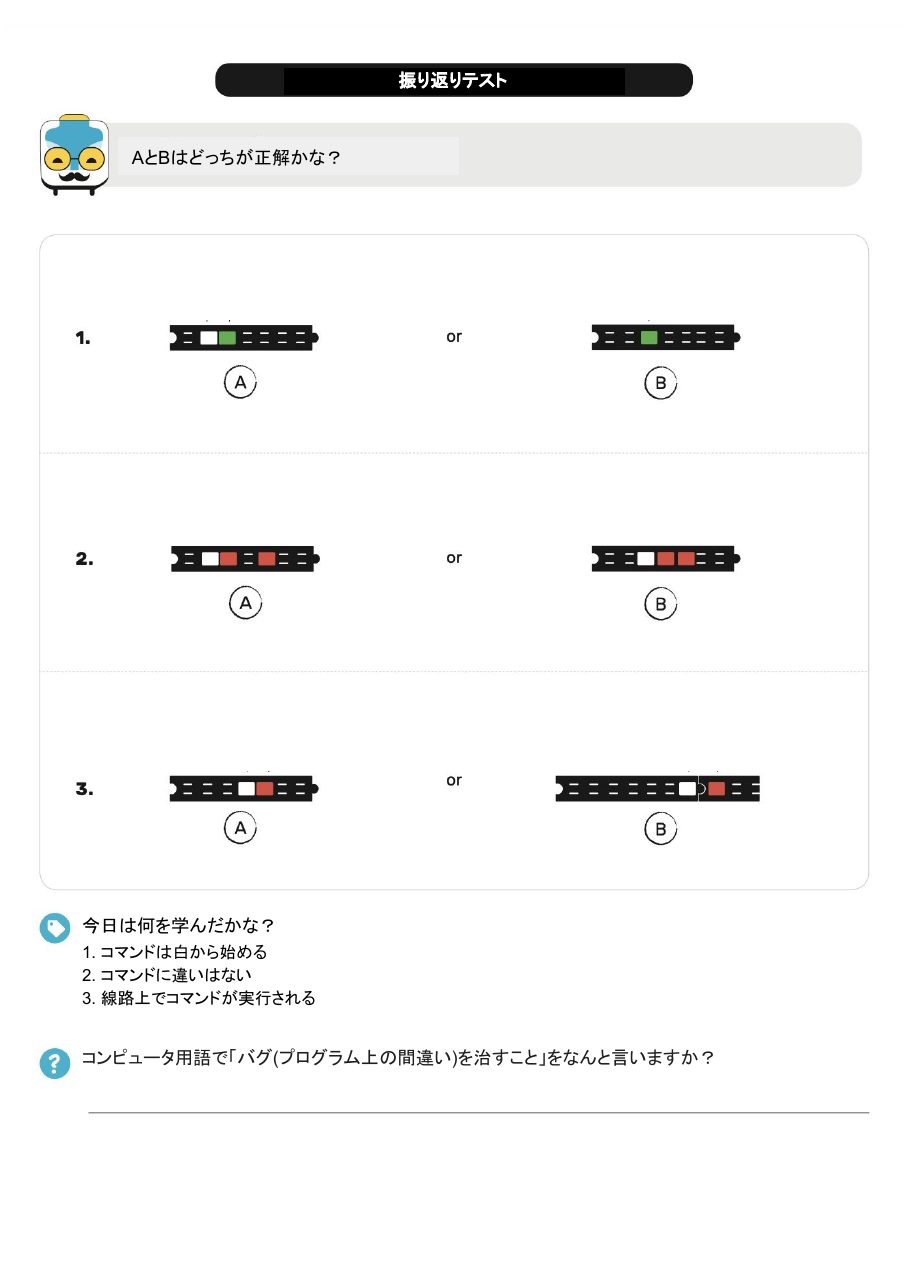 振り返りテスト

AとBはどっちが正解かな？

1.

A

or

B

2.

A

or

B

3.

A

or

B

今日は何を学んだかな？
1. コマンドは白から始める
2. コマンドに違いはない
3. 線路上でコマンドが実行される

コンピュータ用語で「バグ(プログラム上の間違い)を治すこと」をなんと言いますか？